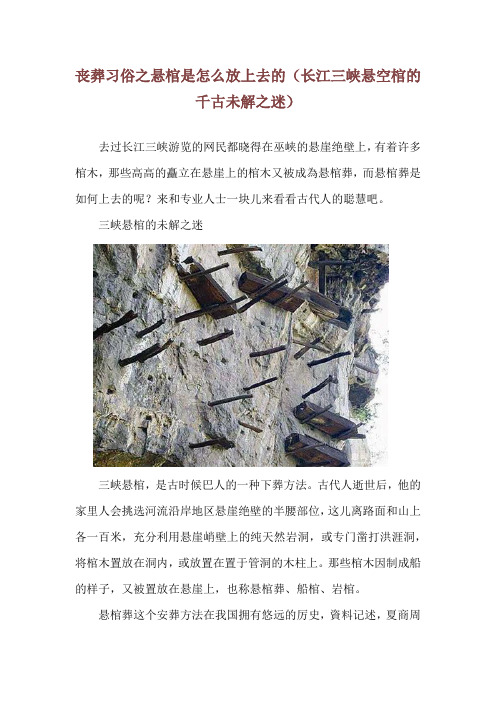 丧葬习俗之悬棺是怎么放上去的（长江三峡悬空棺的千古未解之迷）

去过长江三峡游览的网民都晓得在巫峡的悬崖绝壁上，有着许多棺木，那些高高的矗立在悬崖上的棺木又被成为悬棺葬，而悬棺葬是如何上去的呢？来和专业人士一块儿来看看古代人的聪慧吧。

三峡悬棺的未解之迷

三峡悬棺，是古时候巴人的一种下葬方法。古代人逝世后，他的家里人会挑选河流沿岸地区悬崖绝壁的半腰部位，这儿离路面和山上各一百米，充分利用悬崖峭壁上的纯天然岩洞，或专门凿打洪涯洞，将棺木置放在洞内，或放置在置于管洞的木柱上。那些棺木因制成船的样子，又被置放在悬崖上，也称悬棺葬、船棺、岩棺。

悬棺葬这个安葬方法在我国拥有悠远的历史，资料记述，夏商周